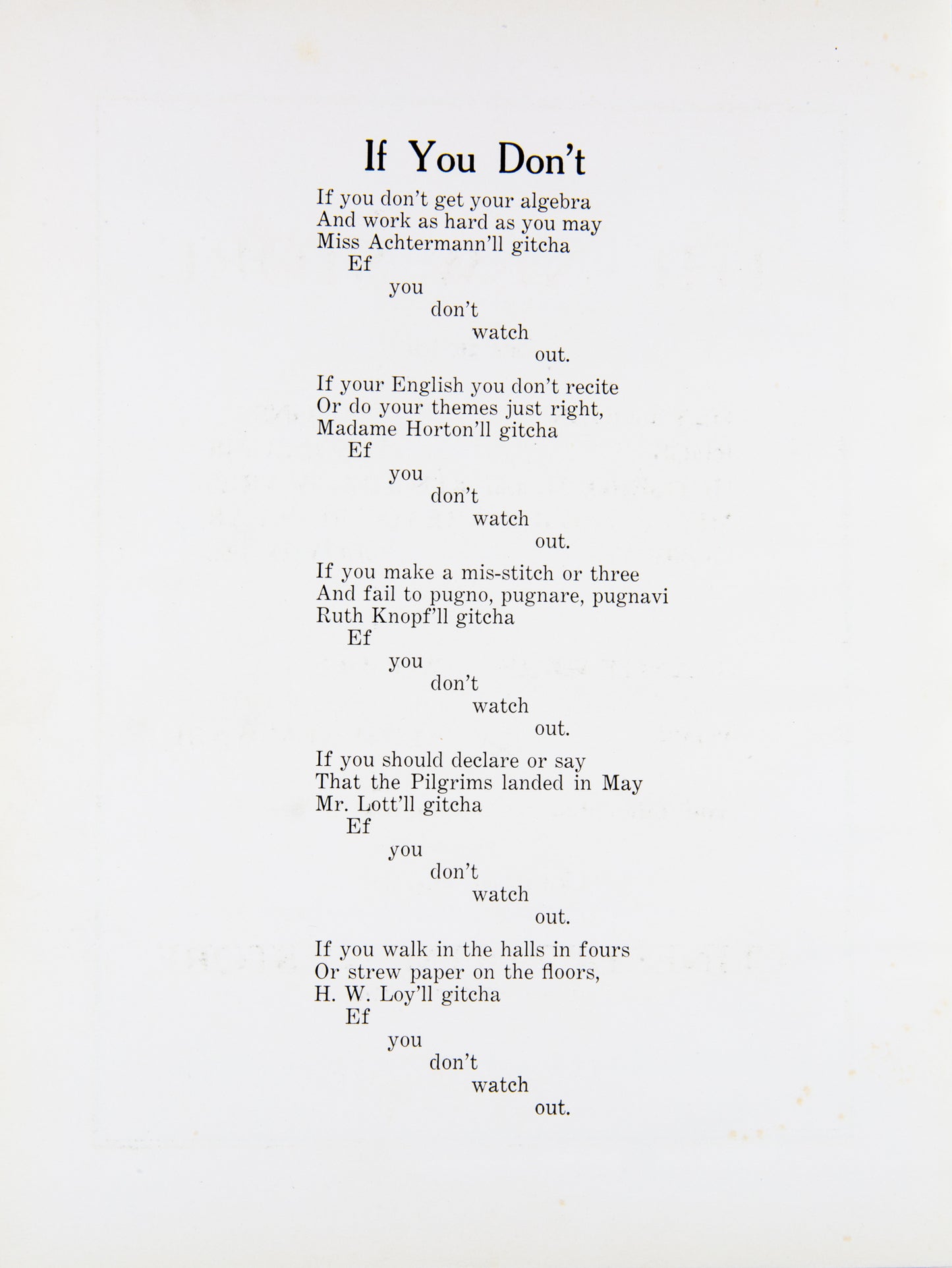 If You Don't

If you don't get your algebra
And work as hard as you may
Miss Achtermann'll gitcha
Ef
you
don't
watch
out.

If your English you don't recite
Or do your themes just right,
Madame Horton'll gitcha
Ef
you
don't
watch
out.

If you make a mis-stitch or three
And fail to pugno, pugnare, pugnavi
Ruth Knopf'll gitcha
Ef
you
don't
watch
out.

If you should declare or say
That the Pilgrims landed in May
Mr. Lott'll gitcha
Ef
you
don't
watch
out.

If you walk in the halls in fours
Or strew paper on the floors,
H. W. Loy'll gitcha
Ef
you
don't
watch
out.